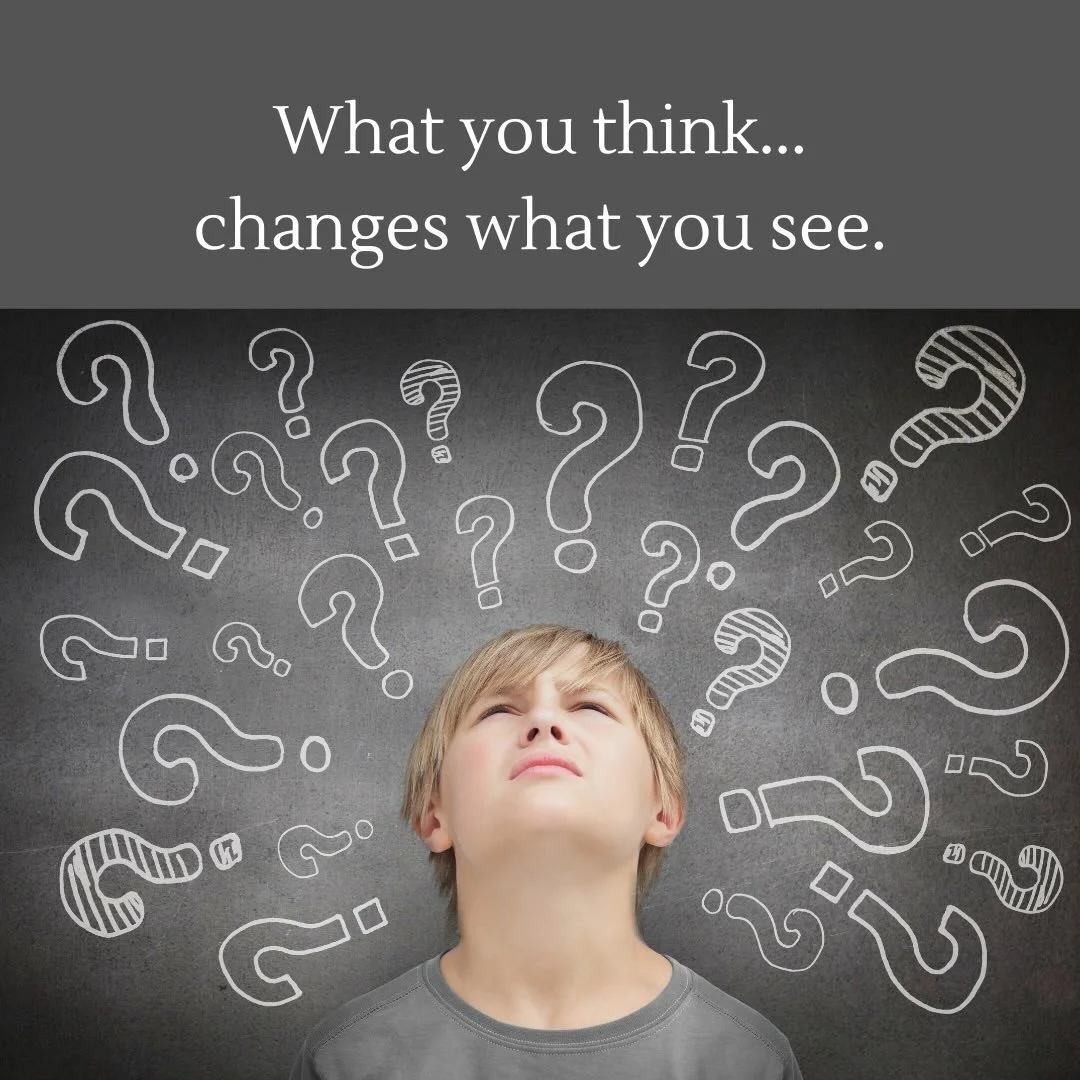 What you think...
changes what you see.